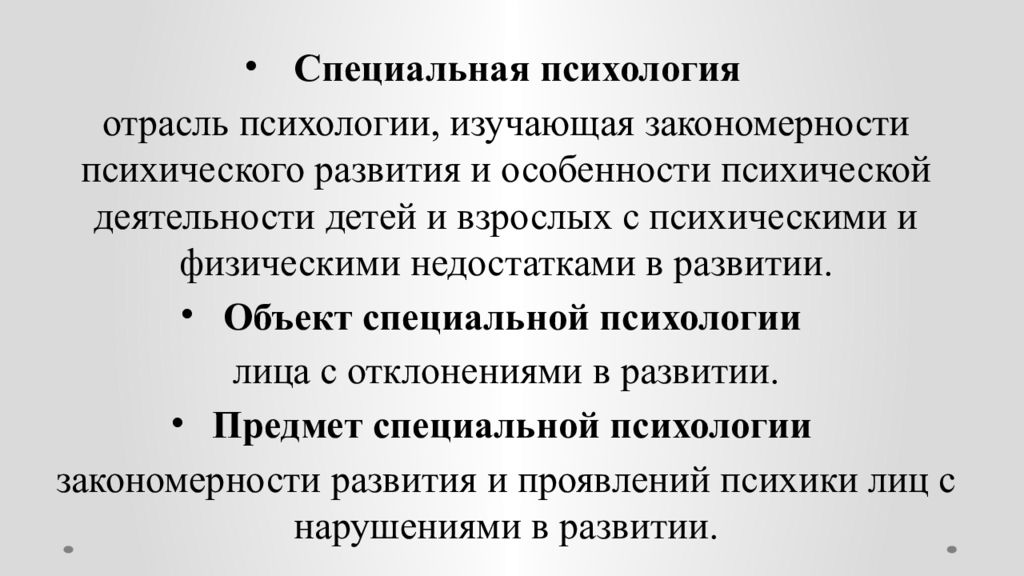 • Специальная психология

отрасль психологии, изучающая закономерности психического развития и особенности психической деятельности детей и взрослых с психическими и физическими недостатками в развитии.

• Объект специальной психологии

лица с отклонениями в развитии.

• Предмет специальной психологии

закономерности развития и проявлений психики лиц с нарушениями в развитии.